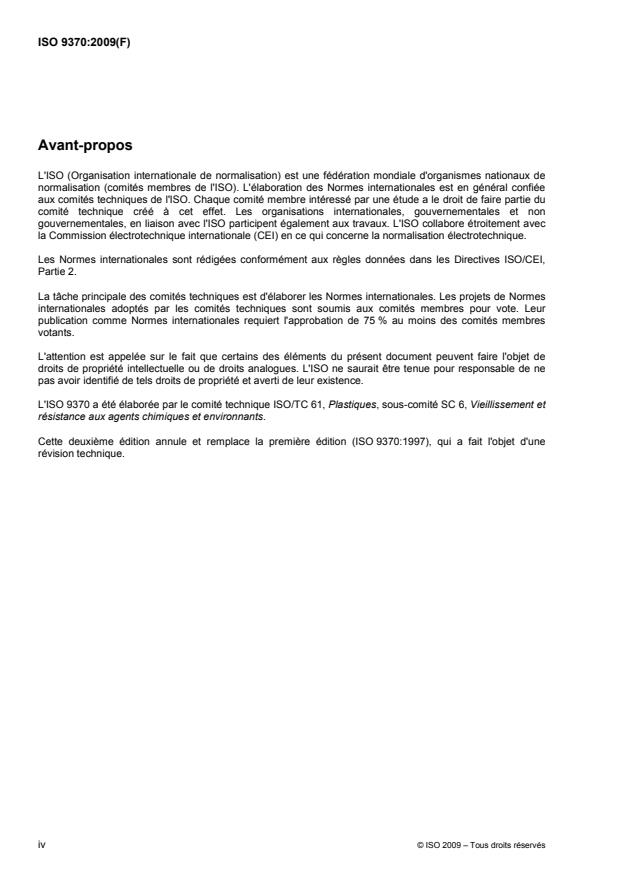 ISO 9370:2009(F)

Avant-propos

L'ISO (Organisation internationale de normalisation) est une fédération mondiale d'organismes nationaux de normalisation (comités membres de l'ISO). L'élaboration des Normes internationales est en général confiée aux comités techniques de l'ISO. Chaque comité membre intéressé par une étude a le droit de faire partie du comité technique créé à cet effet. Les organisations internationales, gouvernementales et non gouvernementales, en liaison avec l'ISO participent également aux travaux. L'ISO collabore étroitement avec la Commission électrotechnique internationale (CEI) en ce qui concerne la normalisation électrotechnique.

Les Normes internationales sont rédigées conformément aux règles données dans les Directives ISO/CEI, Partie 2.

La tâche principale des comités techniques est d'élaborer les Normes internationales. Les projets de Normes internationales adoptés par les comités techniques sont soumis aux comités membres pour vote. Leur publication comme Normes internationales requiert l'approbation de 75 % au moins des comités membres votants.

L'attention est appelée sur le fait que certains des éléments du présent document peuvent faire l'objet de droits de propriété intellectuelle ou de droits analogues. L'ISO ne saurait être tenue pour responsable de ne pas avoir identifié de tels droits de propriété et averti de leur existence.

L'ISO 9370 a été élaborée par le comité technique ISO/TC 61, Plastiques, sous-comité SC 6, Vieillissement et résistance aux agents chimiques et environnants.

Cette deuxième édition annule et remplace la première édition (ISO 9370:1997), qui a fait l'objet d'une révision technique.

iv

© ISO 2009 – Tous droits réservés